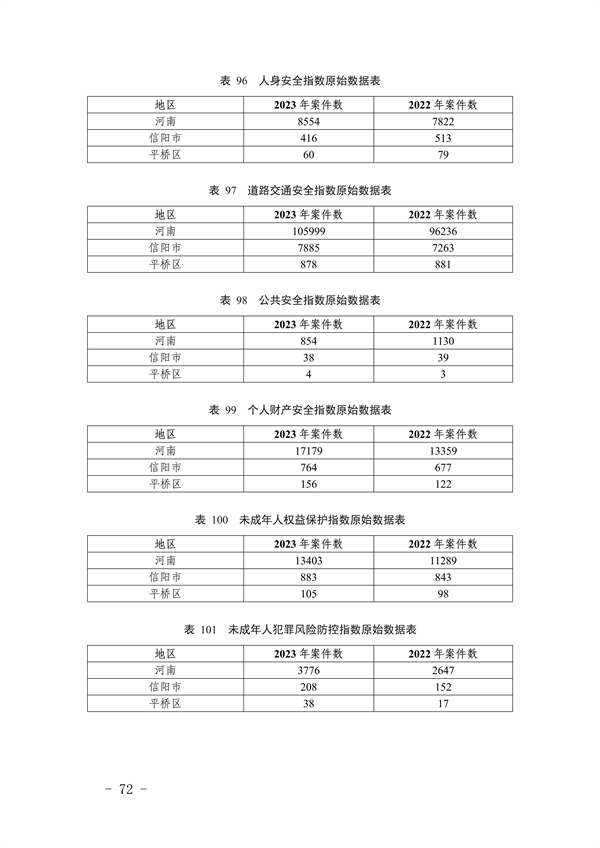 表 96　人身安全指数原始数据表

| 地区 | 2023 年案件数 | 2022 年案件数 |
|---|---|---|
| 河南 | 8554 | 7822 |
| 信阳市 | 416 | 513 |
| 平桥区 | 60 | 79 |

表 97　道路交通安全指数原始数据表

| 地区 | 2023 年案件数 | 2022 年案件数 |
|---|---|---|
| 河南 | 105999 | 96236 |
| 信阳市 | 7885 | 7263 |
| 平桥区 | 878 | 881 |

表 98　公共安全指数原始数据表

| 地区 | 2023 年案件数 | 2022 年案件数 |
|---|---|---|
| 河南 | 854 | 1130 |
| 信阳市 | 38 | 39 |
| 平桥区 | 4 | 3 |

表 99　个人财产安全指数原始数据表

| 地区 | 2023 年案件数 | 2022 年案件数 |
|---|---|---|
| 河南 | 17179 | 13359 |
| 信阳市 | 764 | 677 |
| 平桥区 | 156 | 122 |

表 100　未成年人权益保护指数原始数据表

| 地区 | 2023 年案件数 | 2022 年案件数 |
|---|---|---|
| 河南 | 13403 | 11289 |
| 信阳市 | 883 | 843 |
| 平桥区 | 105 | 98 |

表 101　未成年人犯罪风险防控指数原始数据表

| 地区 | 2023 年案件数 | 2022 年案件数 |
|---|---|---|
| 河南 | 3776 | 2647 |
| 信阳市 | 208 | 152 |
| 平桥区 | 38 | 17 |

－ 72 －